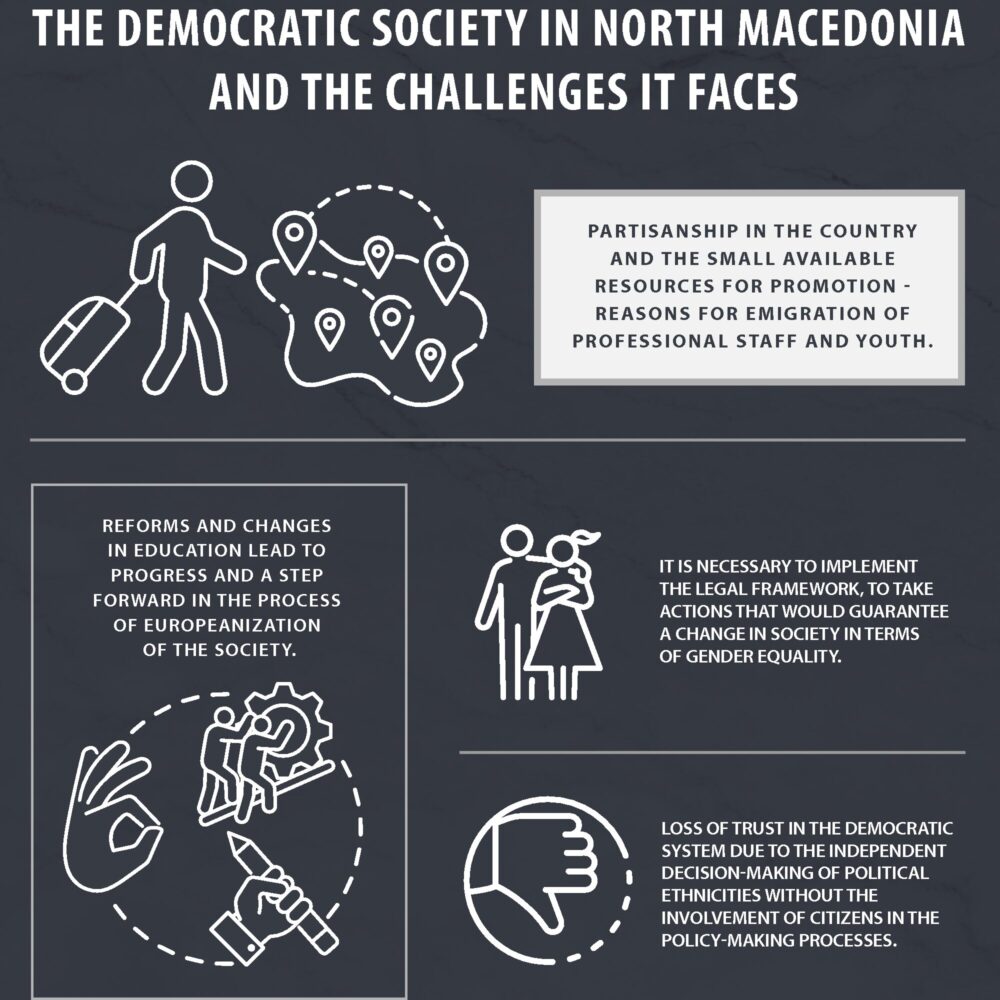 THE DEMOCRATIC SOCIETY IN NORTH MACEDONIA AND THE CHALLENGES IT FACES

PARTISANSHIP IN THE COUNTRY AND THE SMALL AVAILABLE RESOURCES FOR PROMOTION - REASONS FOR EMIGRATION OF PROFESSIONAL STAFF AND YOUTH.

REFORMS AND CHANGES IN EDUCATION LEAD TO PROGRESS AND A STEP FORWARD IN THE PROCESS OF EUROPEANIZATION OF THE SOCIETY.

IT IS NECESSARY TO IMPLEMENT THE LEGAL FRAMEWORK, TO TAKE ACTIONS THAT WOULD GUARANTEE A CHANGE IN SOCIETY IN TERMS OF GENDER EQUALITY.

LOSS OF TRUST IN THE DEMOCRATIC SYSTEM DUE TO THE INDEPENDENT DECISION-MAKING OF POLITICAL ETHNICITIES WITHOUT THE INVOLVEMENT OF CITIZENS IN THE POLICY-MAKING PROCESSES.